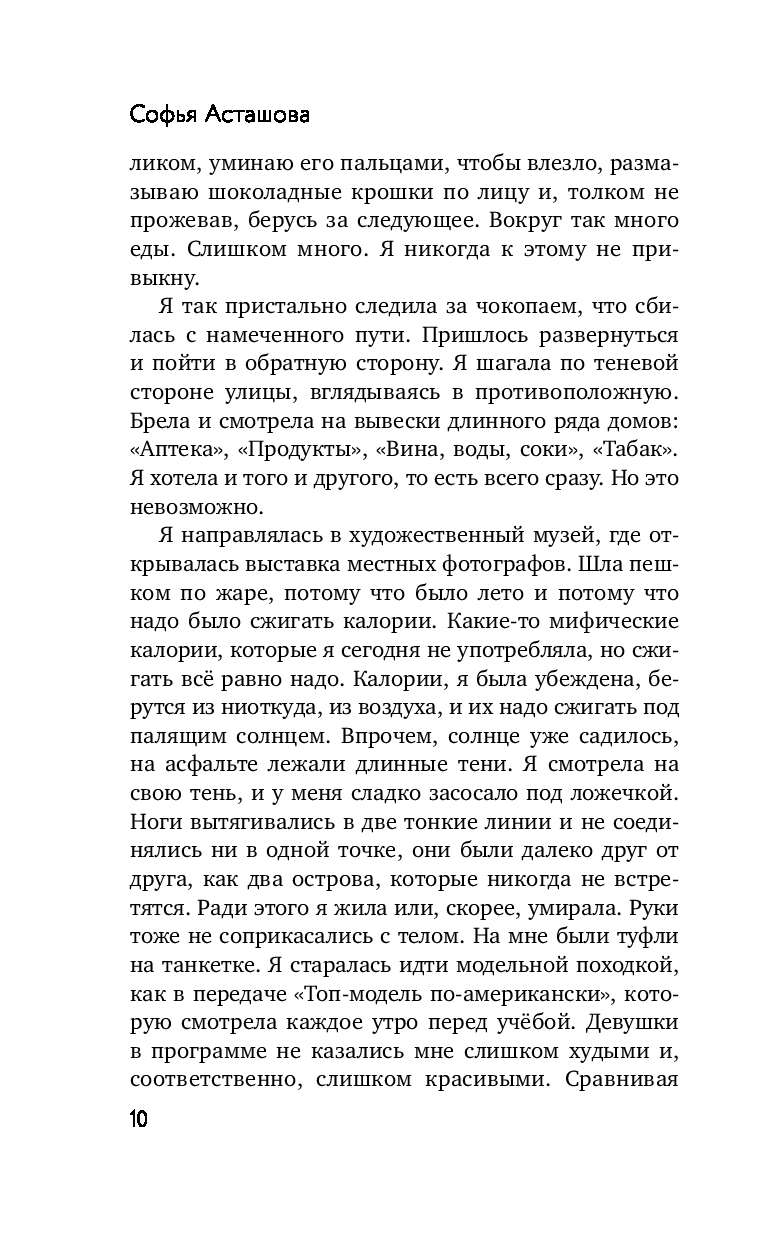 Софья Асташова

ликом, уминаю его пальцами, чтобы влезло, размазываю шоколадные крошки по лицу и, толком не прожевав, берусь за следующее. Вокруг так много еды. Слишком много. Я никогда к этому не привыкну.

Я так пристально следила за чокопаем, что сбилась с намеченного пути. Пришлось развернуться и пойти в обратную сторону. Я шагала по теневой стороне улицы, вглядываясь в противоположную. Брела и смотрела на вывески длинного ряда домов: «Аптека», «Продукты», «Вина, воды, соки», «Табак». Я хотела и того и другого, то есть всего сразу. Но это невозможно.

Я направлялась в художественный музей, где открывалась выставка местных фотографов. Шла пешком по жаре, потому что было лето и потому что надо было сжигать калории. Какие-то мифические калории, которые я сегодня не употребляла, но сжигать всё равно надо. Калории, я была убеждена, берутся из ниоткуда, из воздуха, и их надо сжигать под палящим солнцем. Впрочем, солнце уже садилось, на асфальте лежали длинные тени. Я смотрела на свою тень, и у меня сладко засосало под ложечкой. Ноги вытягивались в две тонкие линии и не соединялись ни в одной точке, они были далеко друг от друга, как два острова, которые никогда не встретятся. Ради этого я жила или, скорее, умирала. Руки тоже не соприкасались с телом. На мне были туфли на танкетке. Я старалась идти модельной походкой, как в передаче «Топ-модель по-американски», которую смотрела каждое утро перед учёбой. Девушки в программе не казались мне слишком худыми и, соответственно, слишком красивыми. Сравнивая

10